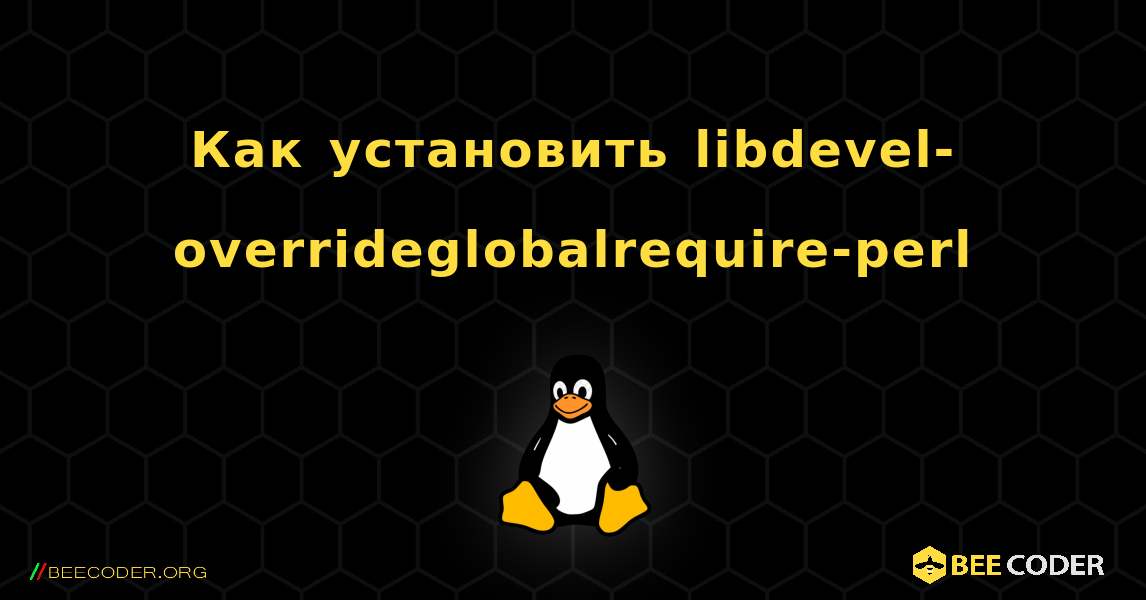 Как установить libdevel-overrideglobalrequire-perl

//BEECODER.ORG

BEE CODER